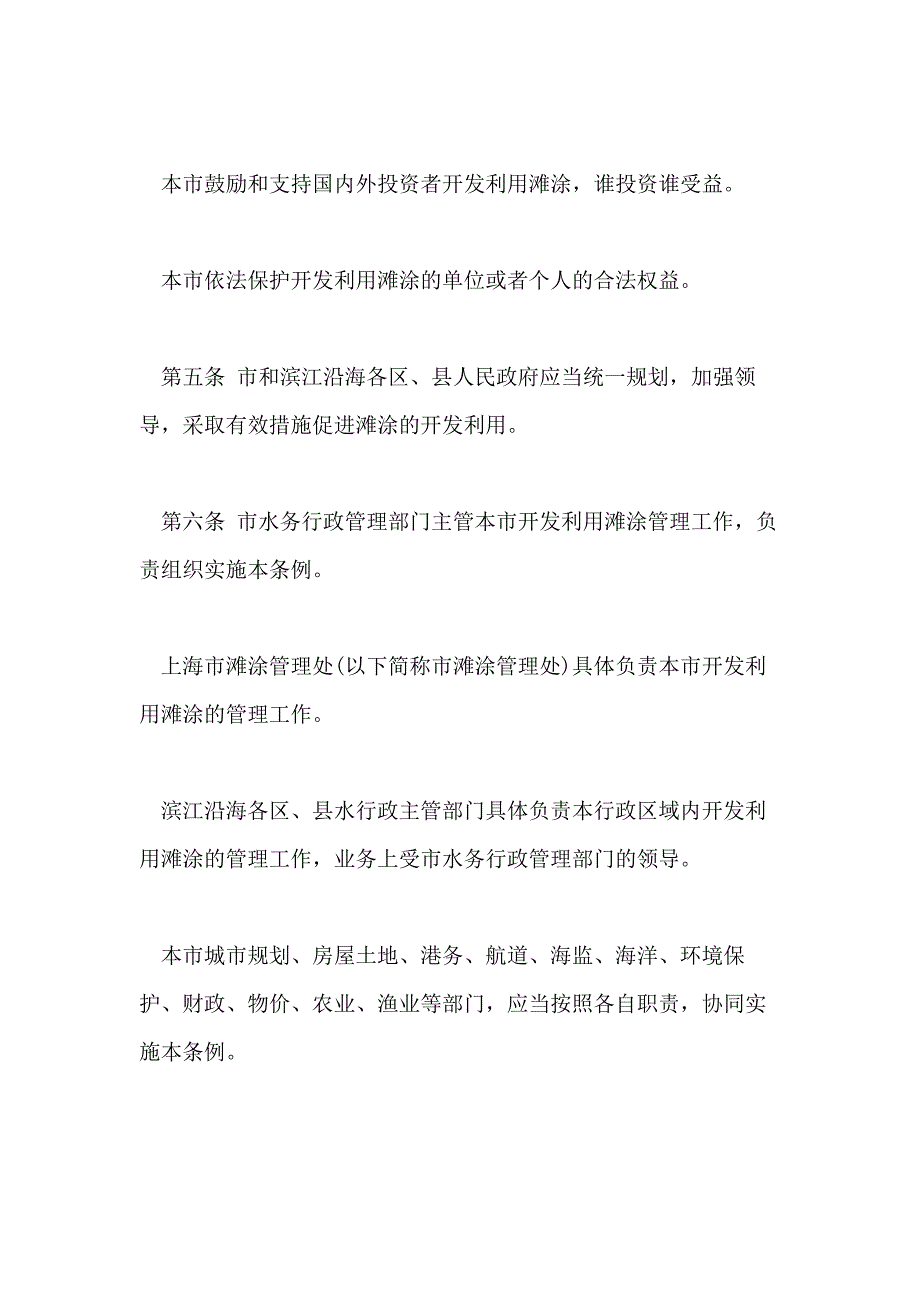 本市鼓励和支持国内外投资者开发利用滩涂，谁投资谁受益。

本市依法保护开发利用滩涂的单位或者个人的合法权益。

第五条 市和滨江沿海各区、县人民政府应当统一规划，加强领导，采取有效措施促进滩涂的开发利用。

第六条 市水务行政管理部门主管本市开发利用滩涂管理工作，负责组织实施本条例。

上海市滩涂管理处(以下简称市滩涂管理处)具体负责本市开发利用滩涂的管理工作。

滨江沿海各区、县水行政主管部门具体负责本行政区域内开发利用滩涂的管理工作，业务上受市水务行政管理部门的领导。

本市城市规划、房屋土地、港务、航道、海监、海洋、环境保护、财政、物价、农业、渔业等部门，应当按照各自职责，协同实施本条例。